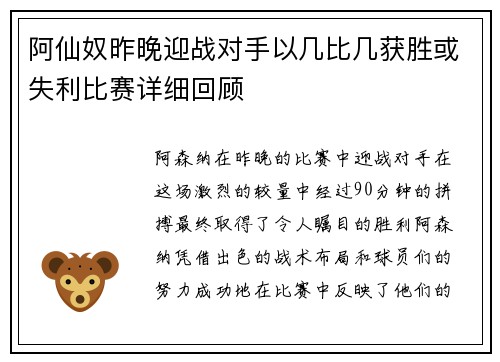 阿仙奴昨晚迎战对手以几比几获胜或失利比赛详细回顾

阿森纳在昨晚的比赛中迎战对手在这场激烈的较量中经过90分钟的拼搏最终取得了令人瞩目的胜利阿森纳凭借出色的战术布局和球员们的努力成功地在比赛中反映了他们的